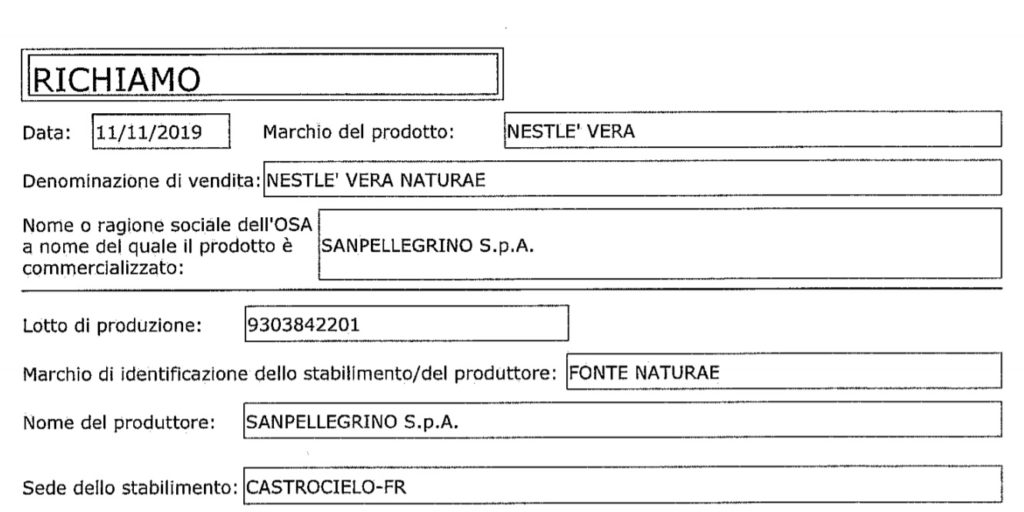 RICHIAMO

Data: 11/11/2019 Marchio del prodotto: NESTLE' VERA

Denominazione di vendita: NESTLE' VERA NATURAE

Nome o ragione sociale dell'OSA a nome del quale il prodotto è commercializzato: SANPELLEGRINO S.p.A.

Lotto di produzione: 9303842201

Marchio di identificazione dello stabilimento/del produttore: FONTE NATURAE

Nome del produttore: SANPELLEGRINO S.p.A.

Sede dello stabilimento: CASTROCIELO-FR